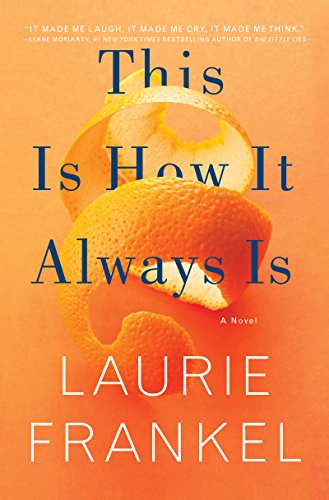 "IT MADE ME LAUGH, IT MADE ME CRY, IT MADE ME THINK."
—LIANE MORIARTY, #1 NEW YORK TIMES BESTSELLING AUTHOR OF BIG LITTLE LIES

This Is How It Always Is

A Novel

LAURIE FRANKEL